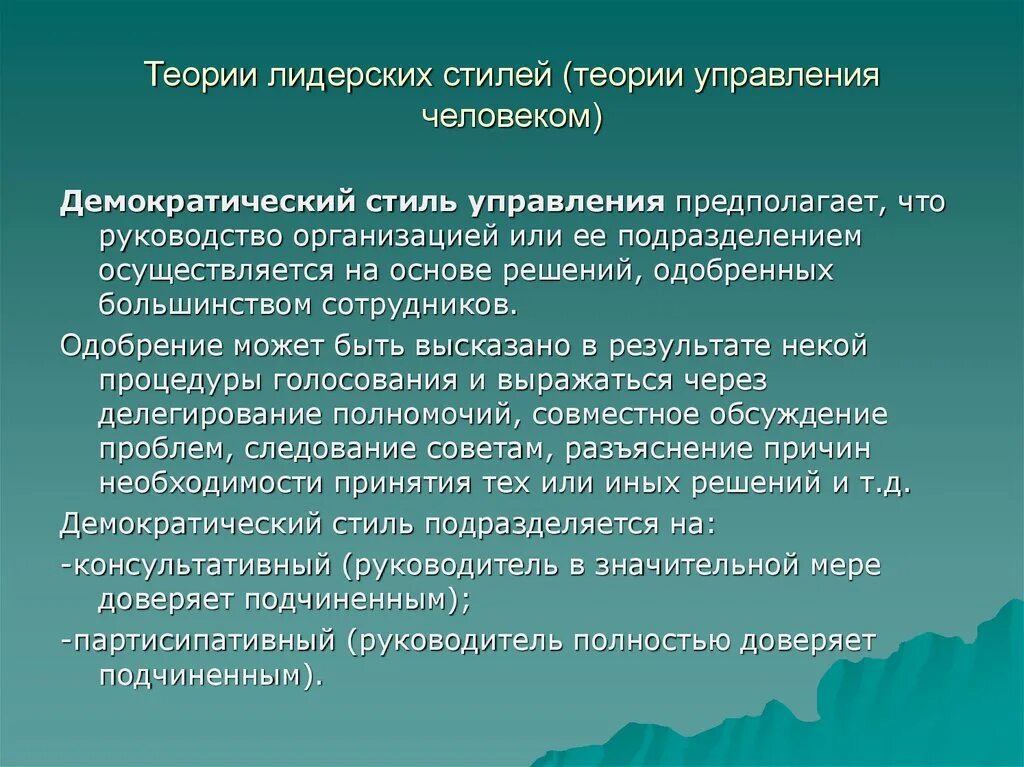 Теории лидерских стилей (теории управления человеком)

Демократический стиль управления предполагает, что руководство организацией или ее подразделением осуществляется на основе решений, одобренных большинством сотрудников.

Одобрение может быть высказано в результате некой процедуры голосования и выражаться через делегирование полномочий, совместное обсуждение проблем, следование советам, разъяснение причин необходимости принятия тех или иных решений и т.д.

Демократический стиль подразделяется на:

-консультативный (руководитель в значительной мере доверяет подчиненным);

-партисипативный (руководитель полностью доверяет подчиненным).